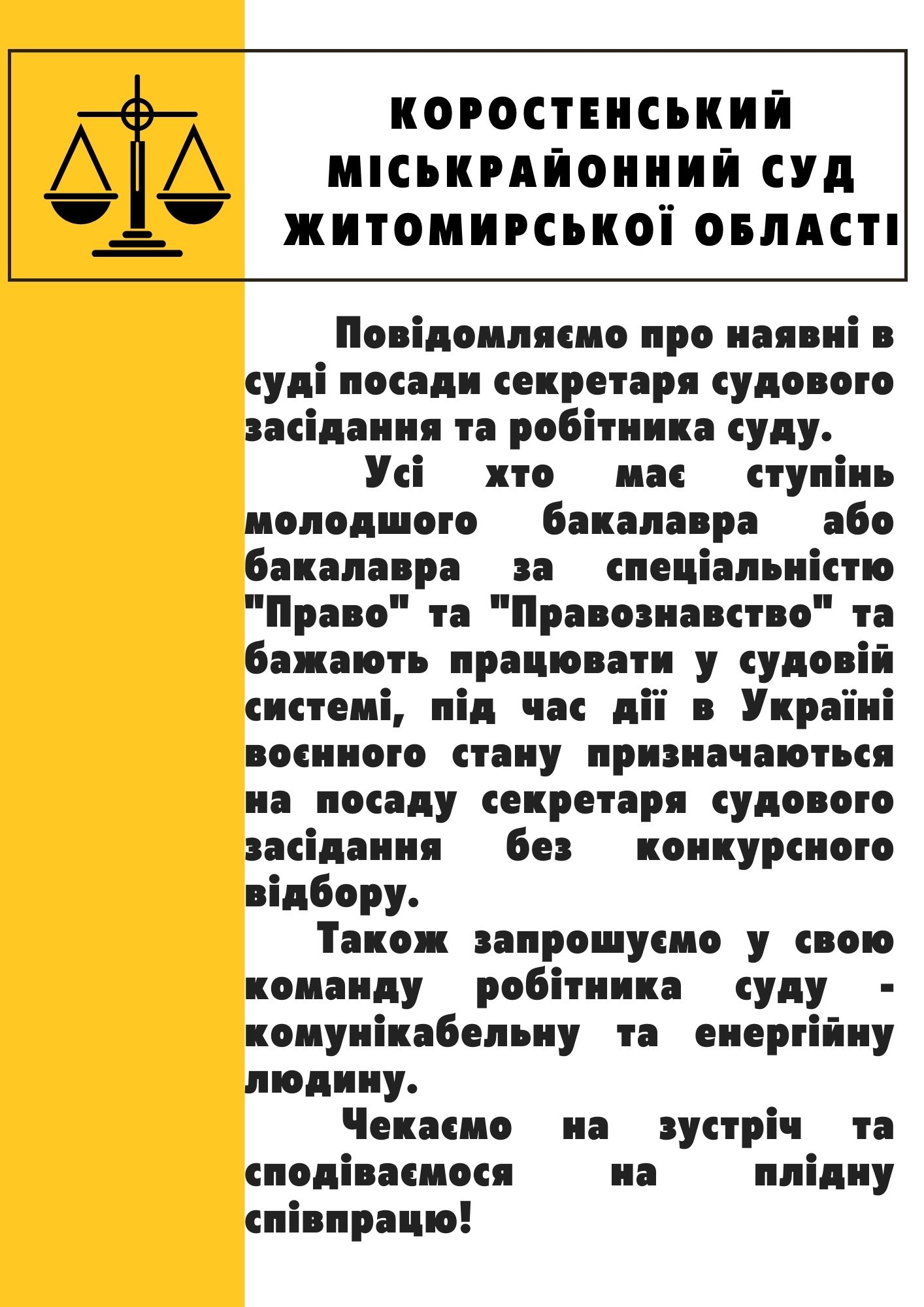 КОРОСТЕНСЬКИЙ МІСЬКРАЙОННИЙ СУД ЖИТОМИРСЬКОЇ ОБЛАСТІ

Повідомляємо про наявні в суді посади секретаря судового засідання та робітника суду.

Усі хто має ступінь молодшого бакалавра або бакалавра за спеціальністю "Право" та "Правознавство" та бажають працювати у судовій системі, під час дії в Україні воєнного стану призначаються на посаду секретаря судового засідання без конкурсного відбору.

Також запрошуємо у свою команду робітника суду - комунікабельну та енергійну людину.

Чекаємо на зустріч та сподіваємося на плідну співпрацю!